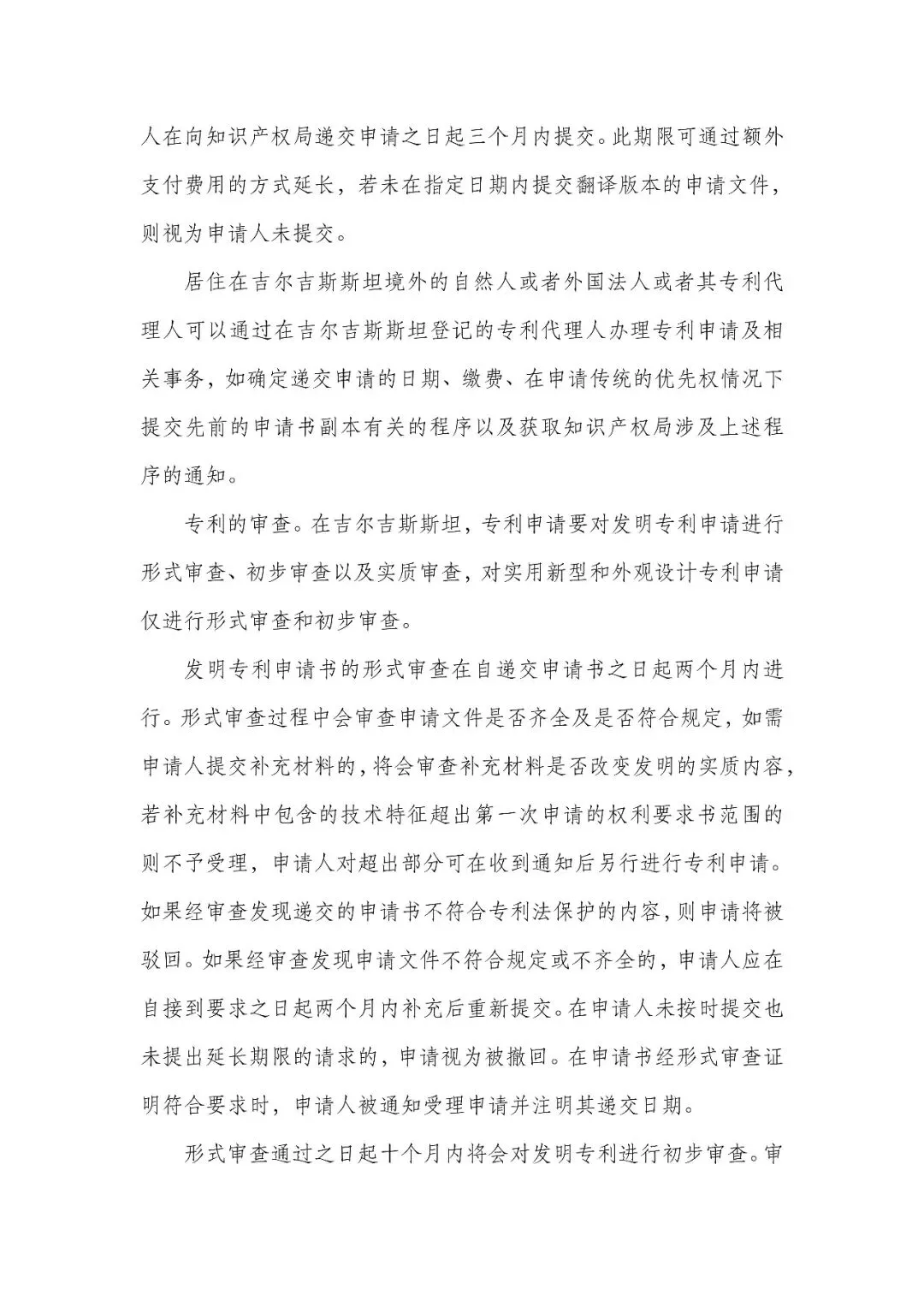 人在向知识产权局递交申请之日起三个月内提交。此期限可通过额外支付费用的方式延长，若未在指定日期内提交翻译版本的申请文件，则视为申请人未提交。

居住在吉尔吉斯斯坦境外的自然人或者外国法人或者其专利代理人可以通过在吉尔吉斯斯坦登记的专利代理人办理专利申请及相关事务，如确定递交申请的日期、缴费、在申请传统的优先权情况下提交先前的申请书副本有关的程序以及获取知识产权局涉及上述程序的通知。

专利的审查。在吉尔吉斯斯坦，专利申请要对发明专利申请进行形式审查、初步审查以及实质审查，对实用新型和外观设计专利申请仅进行形式审查和初步审查。

发明专利申请书的形式审查在自递交申请书之日起两个月内进行。形式审查过程中会审查申请文件是否齐全及是否符合规定，如需申请人提交补充材料的，将会审查补充材料是否改变发明的实质内容，若补充材料中包含的技术特征超出第一次申请的权利要求书范围的则不予受理，申请人对超出部分可在收到通知后另行进行专利申请。如果经审查发现递交的申请书不符合专利法保护的内容，则申请将被驳回。如果经审查发现申请文件不符合规定或不齐全的，申请人应在自接到要求之日起两个月内补充后重新提交。在申请人未按时提交也未提出延长期限的请求的，申请视为被撤回。在申请书经形式审查证明符合要求时，申请人被通知受理申请并注明其递交日期。

形式审查通过之日起十个月内将会对发明专利进行初步审查。审